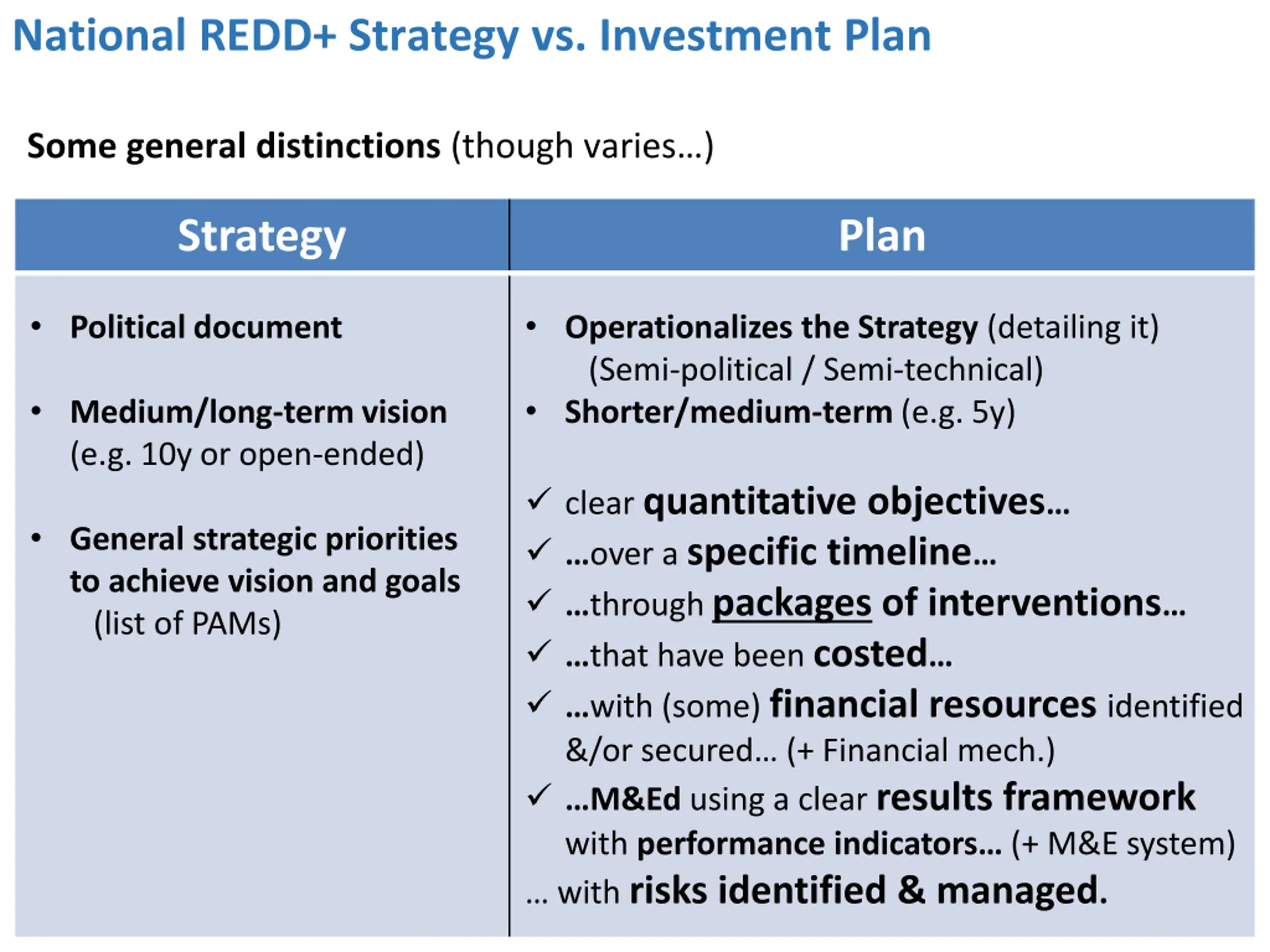 National REDD+ Strategy vs. Investment Plan

Some general distinctions (though varies…)

| Strategy | Plan |
|---|---|
| • Political document<br>• Medium/long-term vision (e.g. 10y or open-ended)<br>• General strategic priorities to achieve vision and goals (list of PAMs) | • Operationalizes the Strategy (detailing it) (Semi-political / Semi-technical)<br>• Shorter/medium-term (e.g. 5y)<br>✓ clear quantitative objectives…<br>✓ …over a specific timeline…<br>✓ …through packages of interventions…<br>✓ …that have been costed…<br>✓ …with (some) financial resources identified &/or secured… (+ Financial mech.)<br>✓ …M&Ed using a clear results framework with performance indicators… (+ M&E system)<br>… with risks identified & managed. |